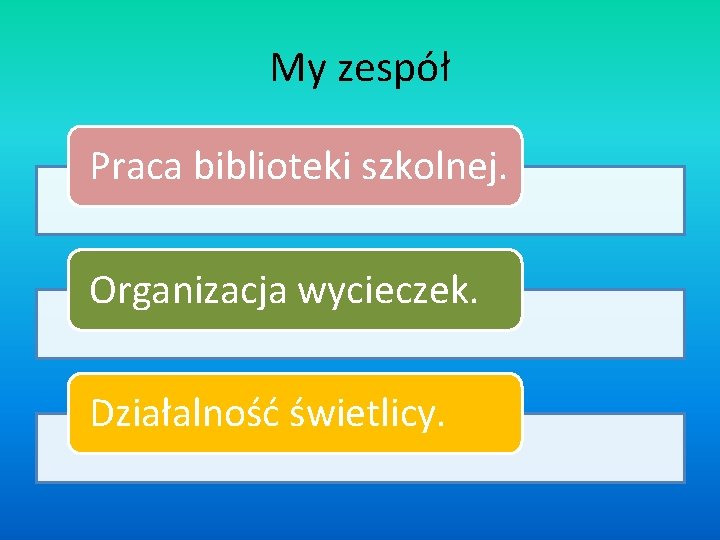 My zespół

Praca biblioteki szkolnej.

Organizacja wycieczek.

Działalność świetlicy.